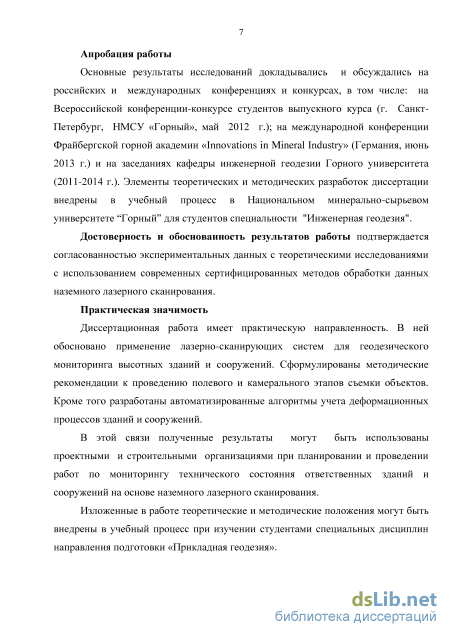 7

Апробация работы

Основные результаты исследований докладывались и обсуждались на российских и международных конференциях и конкурсах, в том числе: на Всероссийской конференции-конкурсе студентов выпускного курса (г. Санкт-Петербург, НМСУ «Горный», май 2012 г.); на международной конференции Фрайбергской горной академии «Innovations in Mineral Industry» (Германия, июнь 2013 г.) и на заседаниях кафедры инженерной геодезии Горного университета (2011-2014 г.). Элементы теоретических и методических разработок диссертации внедрены в учебный процесс в Национальном минерально-сырьевом университете “Горный” для студентов специальности "Инженерная геодезия".

Достоверность и обоснованность результатов работы подтверждается согласованностью экспериментальных данных с теоретическими исследованиями с использованием современных сертифицированных методов обработки данных наземного лазерного сканирования.

Практическая значимость

Диссертационная работа имеет практическую направленность. В ней обосновано применение лазерно-сканирующих систем для геодезического мониторинга высотных зданий и сооружений. Сформулированы методические рекомендации к проведению полевого и камерального этапов съемки объектов. Кроме того разработаны автоматизированные алгоритмы учета деформационных процессов зданий и сооружений.

В этой связи полученные результаты могут быть использованы проектными и строительными организациями при планировании и проведении работ по мониторингу технического состояния ответственных зданий и сооружений на основе наземного лазерного сканирования.

Изложенные в работе теоретические и методические положения могут быть внедрены в учебный процесс при изучении студентами специальных дисциплин направления подготовки «Прикладная геодезия».

dsLib.net
библиотека диссертаций